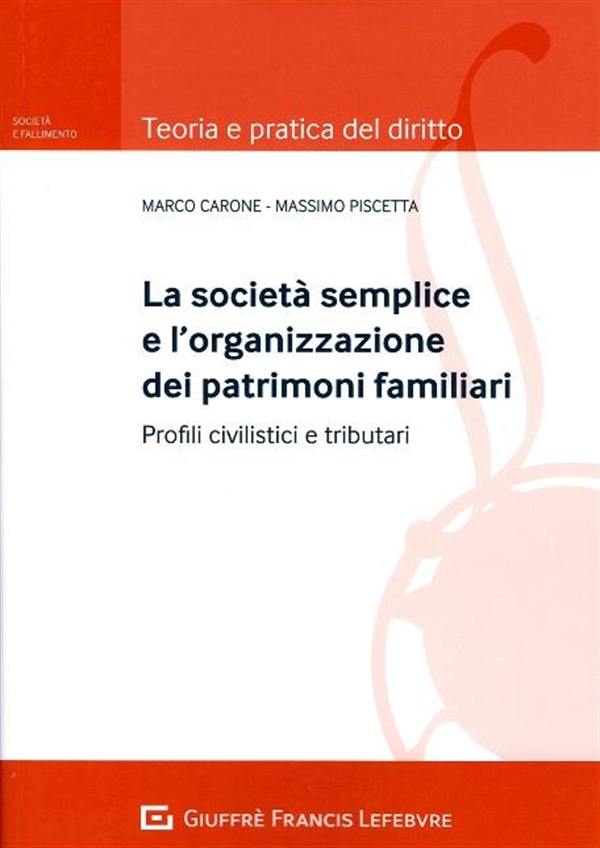 SOCIETÀ E FALLIMENTO

Teoria e pratica del diritto

MARCO CARONE - MASSIMO PISCETTA

La società semplice e l'organizzazione dei patrimoni familiari

Profili civilistici e tributari

GIUFFRÈ FRANCIS LEFEBVRE